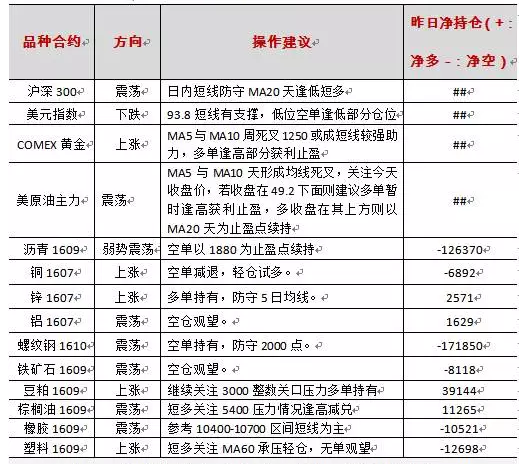 | 品种合约 | 方向 | 操作建议 | 昨日净持仓（+：净多 -：净空） |
|---|---|---|---|
| 沪深 300 | 震荡 | 日内短线防守 MA20 天逢低短多 | ## |
| 美元指数 | 下跌 | 93.8 短线有支撑，低位空单逢低部分仓位 | ## |
| COMEX 黄金 | 上涨 | MA5 与 MA10 周死叉 1250 或成短线较强助力，多单逢高部分获利止盈 | ## |
| 美原油主力 | 震荡 | MA5 与 MA10 天形成均线死叉，关注今天收盘价，若收盘在 49.2 下面则建议多单暂时逢高获利止盈，多收盘在其上方则以 MA20 天为止盈点续持 | ## |
| 沥青 1609 | 弱势震荡 | 空单以 1880 为止盈点续持 | -126370 |
| 铜 1607 | 上涨 | 空单减退，轻仓试多。 | -6892 |
| 锌 1607 | 上涨 | 多单持有，防守 5 日均线。 | 2571 |
| 铝 1607 | 震荡 | 空仓观望。 | 1629 |
| 螺纹钢 1610 | 震荡 | 空单持有，防守 2000 点。 | -171850 |
| 铁矿石 1609 | 震荡 | 空仓观望。 | -8118 |
| 豆粕 1609 | 上涨 | 继续关注 3000 整数关口压力多单持有 | 39144 |
| 棕榈油 1609 | 震荡 | 短多关注 5400 压力情况逢高减兑 | 11265 |
| 橡胶 1609 | 震荡 | 参考 10400-10700 区间短线为主 | -10521 |
| 塑料 1609 | 上涨 | 短多关注 MA60 承压轻仓，无单观望 | -12698 |